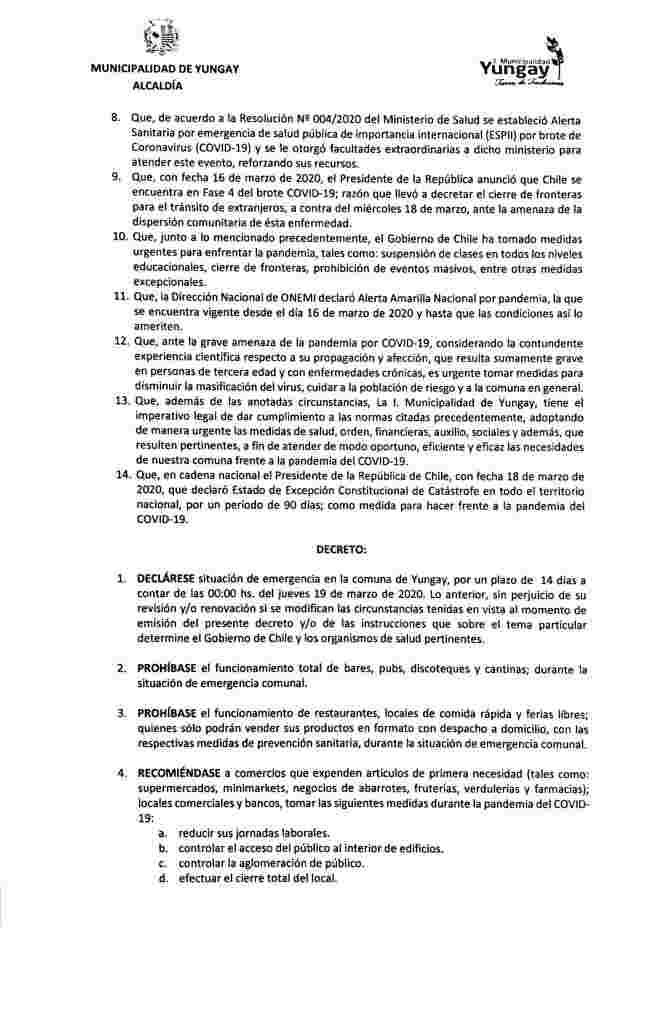 MUNICIPALIDAD DE YUNGAY
ALCALDÍA

I. Municipalidad
Yungay
Tierra de Tradiciones

8. Que, de acuerdo a la Resolución Nº 004/2020 del Ministerio de Salud se estableció Alerta Sanitaria por emergencia de salud pública de importancia internacional (ESPII) por brote de Coronavirus (COVID-19) y se le otorgó facultades extraordinarias a dicho ministerio para atender este evento, reforzando sus recursos.
9. Que, con fecha 16 de marzo de 2020, el Presidente de la República anunció que Chile se encuentra en Fase 4 del brote COVID-19; razón que llevó a decretar el cierre de fronteras para el tránsito de extranjeros, a contra del miércoles 18 de marzo, ante la amenaza de la dispersión comunitaria de ésta enfermedad.
10. Que, junto a lo mencionado precedentemente, el Gobierno de Chile ha tomado medidas urgentes para enfrentar la pandemia, tales como: suspensión de clases en todos los niveles educacionales, cierre de fronteras, prohibición de eventos masivos, entre otras medidas excepcionales.
11. Que, la Dirección Nacional de ONEMI declaró Alerta Amarilla Nacional por pandemia, la que se encuentra vigente desde el día 16 de marzo de 2020 y hasta que las condiciones así lo ameriten.
12. Que, ante la grave amenaza de la pandemia por COVID-19, considerando la contundente experiencia científica respecto a su propagación y afección, que resulta sumamente grave en personas de tercera edad y con enfermedades crónicas, es urgente tomar medidas para disminuir la masificación del virus, cuidar a la población de riesgo y a la comuna en general.
13. Que, además de las anotadas circunstancias, La I. Municipalidad de Yungay, tiene el imperativo legal de dar cumplimiento a las normas citadas precedentemente, adoptando de manera urgente las medidas de salud, orden, financieras, auxilio, sociales y además, que resulten pertinentes, a fin de atender de modo oportuno, eficiente y eficaz las necesidades de nuestra comuna frente a la pandemia del COVID-19.
14. Que, en cadena nacional el Presidente de la República de Chile, con fecha 18 de marzo de 2020, que declaró Estado de Excepción Constitucional de Catástrofe en todo el territorio nacional, por un periodo de 90 días; como medida para hacer frente a la pandemia del COVID-19.

DECRETO:

1. DECLÁRESE situación de emergencia en la comuna de Yungay, por un plazo de 14 días a contar de las 00:00 hs. del jueves 19 de marzo de 2020. Lo anterior, sin perjuicio de su revisión y/o renovación si se modifican las circunstancias tenidas en vista al momento de emisión del presente decreto y/o de las instrucciones que sobre el tema particular determine el Gobierno de Chile y los organismos de salud pertinentes.

2. PROHÍBASE el funcionamiento total de bares, pubs, discoteques y cantinas; durante la situación de emergencia comunal.

3. PROHÍBASE el funcionamiento de restaurantes, locales de comida rápida y ferias libres; quienes sólo podrán vender sus productos en formato con despacho a domicilio, con las respectivas medidas de prevención sanitaria, durante la situación de emergencia comunal.

4. RECOMIÉNDASE a comercios que expenden artículos de primera necesidad (tales como: supermercados, minimarkets, negocios de abarrotes, fruterías, verdulerías y farmacias); locales comerciales y bancos, tomar las siguientes medidas durante la pandemia del COVID-19:
a. reducir sus jornadas laborales.
b. controlar el acceso del público al interior de edificios.
c. controlar la aglomeración de público.
d. efectuar el cierre total del local.